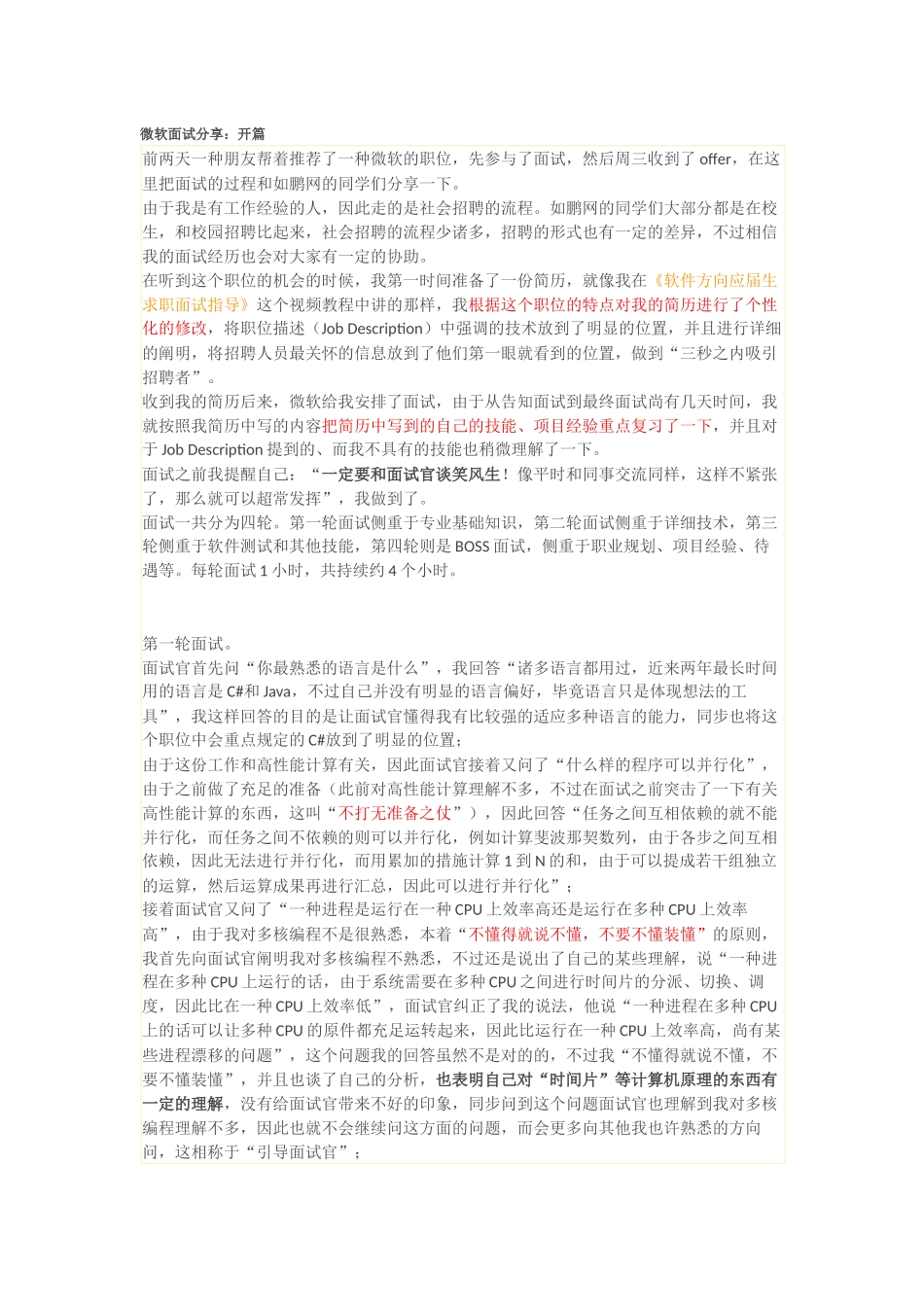 微软面试分享：开篇

前两天一种朋友帮着推荐了一种微软的职位，先参与了面试，然后周三收到了 offer，在这里把面试的过程和如鹏网的同学们分享一下。

由于我是有工作经验的人，因此走的是社会招聘的流程。如鹏网的同学们大部分都是在校生，和校园招聘比起来，社会招聘的流程少诸多，招聘的形式也有一定的差异，不过相信我的面试经历也会对大家有一定的协助。

在听到这个职位的机会的时候，我第一时间准备了一份简历，就像我在《软件方向应届生求职面试指导》这个视频教程中讲的那样，我根据这个职位的特点对我的简历进行了个性化的修改，将职位描述（Job Description）中强调的技术放到了明显的位置，并且进行详细的阐明，将招聘人员最关怀的信息放到了他们第一眼就看到的位置，做到“三秒之内吸引招聘者”。

收到我的简历后来，微软给我安排了面试，由于从告知面试到最终面试尚有几天时间，我就按照我简历中写的内容把简历中写到的自己的技能、项目经验重点复习了一下，并且对于 Job Description 提到的、而我不具有的技能也稍微理解了一下。

面试之前我提醒自己：“一定要和面试官谈笑风生！像平时和同事交流同样，这样不紧张了，那么就可以超常发挥”，我做到了。

面试一共分为四轮。第一轮面试侧重于专业基础知识，第二轮面试侧重于详细技术，第三轮侧重于软件测试和其他技能，第四轮则是 BOSS 面试，侧重于职业规划、项目经验、待遇等。每轮面试 1 小时，共持续约 4 个小时。

第一轮面试。

面试官首先问“你最熟悉的语言是什么”，我回答“诸多语言都用过，近来两年最长时间用的语言是 C#和 Java，不过自己并没有明显的语言偏好，毕竟语言只是体现想法的工具”，我这样回答的目的是让面试官懂得我有比较强的适应多种语言的能力，同步也将这个职位中会重点规定的 C#放到了明显的位置；

由于这份工作和高性能计算有关，因此面试官接着又问了“什么样的程序可以并行化”，由于之前做了充足的准备（此前对高性能计算理解不多，不过在面试之前突击了一下有关高性能计算的东西，这叫“不打无准备之仗”），因此回答“任务之间互相依赖的就不能并行化，而任务之间不依赖的则可以并行化，例如计算斐波那契数列，由于各步之间互相依赖，因此无法进行并行化，而用累加的措施计算 1 到 N 的和，由于可以提成若干组独立的运算，然后运算成果再进行汇总，因此可以进行并行化”；

接着面试官又问了“一种进程是运行在一种 CPU 上效率高还是运行在多种 CPU 上效率高”，由于我对多核编程不是很熟悉，本着“不懂得就说不懂，不要不懂装懂”的原则，我首先向面试官阐明我对多核编程不熟悉，不过还是说出了自己的某些理解，说“一种进程在多种 CPU 上运行的话，由于系统需要在多种 CPU 之间进行时间片的分派、切换、调度，因此比在一种 CPU 上效率低”，面试官纠正了我的说法，他说“一种进程在多种 CPU 上的话可以让多种 CPU 的原件都充足运转起来，因此比运行在一种 CPU 上效率高，尚有某些进程漂移的问题”，这个问题我的回答虽然不是对的的，不过我“不懂得就说不懂，不要不懂装懂”，并且也谈了自己的分析，也表明自己对“时间片”等计算机原理的东西有一定的理解，没有给面试官带来不好的印象，同步问到这个问题面试官也理解到我对多核编程理解不多，因此也就不会继续问这方面的问题，而会更多向其他我也许熟悉的方向问，这相称于“引导面试官”；